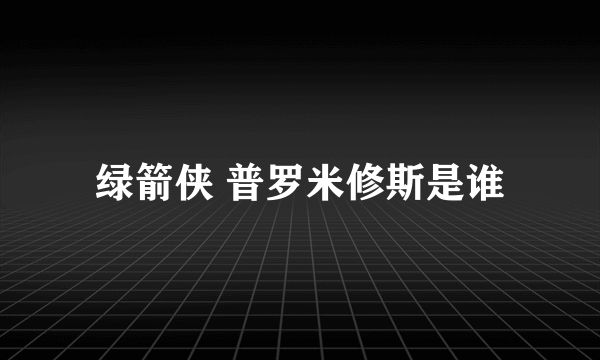 绿箭侠 普罗米修斯是谁